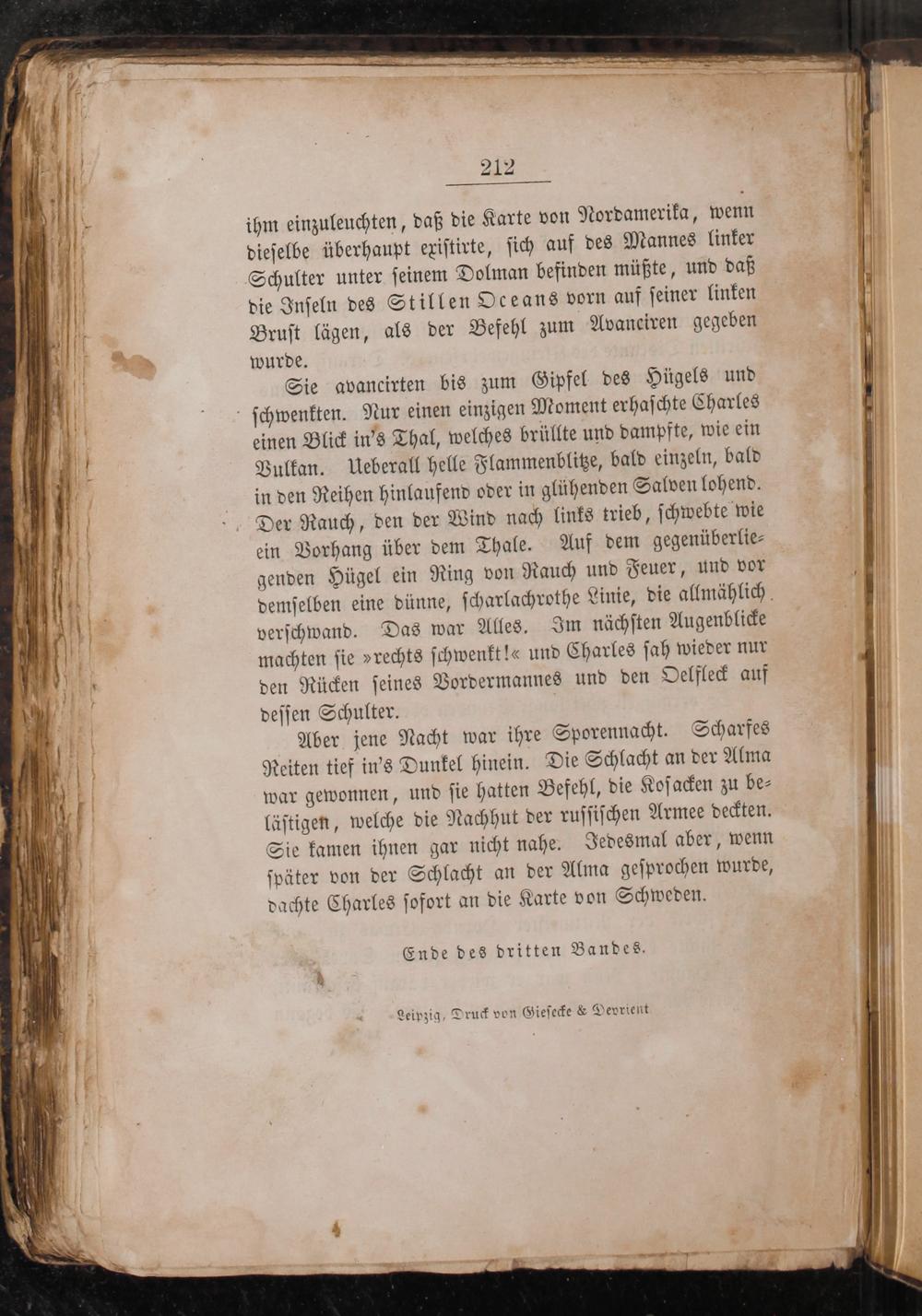 212

ihm einzuleuchten, daß die Karte von Nordamerika, wenn dieselbe überhaupt existirte, sich auf des Mannes linker Schulter unter seinem Dolman befinden müßte, und daß die Inseln des Stillen Oceans vorn auf seiner linken Brust lägen, als der Befehl zum Avanciren gegeben wurde.

Sie avancirten bis zum Gipfel des Hügels und schwenkten. Nur einen einzigen Moment erhaschte Charles einen Blick in's Thal, welches brüllte und dampfte, wie ein Vulkan. Ueberall helle Flammenblitze, bald einzeln, bald in den Reihen hinlaufend oder in glühenden Salven lohend. Der Rauch, den der Wind nach links trieb, schwebte wie ein Vorhang über dem Thale. Auf dem gegenüberliegenden Hügel ein Ring von Rauch und Feuer, und vor demselben eine dünne, scharlachrothe Linie, die allmählich verschwand. Das war Alles. Im nächsten Augenblicke machten sie »rechts schwenkt!« und Charles sah wieder nur den Rücken seines Vordermannes und den Oelfleck auf dessen Schulter.

Aber jene Nacht war ihre Sporennacht. Scharfes Reiten tief in's Dunkel hinein. Die Schlacht an der Alma war gewonnen, und sie hatten Befehl, die Kosacken zu belästigen, welche die Nachhut der russischen Armee deckten. Sie kamen ihnen gar nicht nahe. Jedesmal aber, wenn später von der Schlacht an der Alma gesprochen wurde, dachte Charles sofort an die Karte von Schweden.

Ende des dritten Bandes.

Leipzig, Druck von Giesecke & Devrient